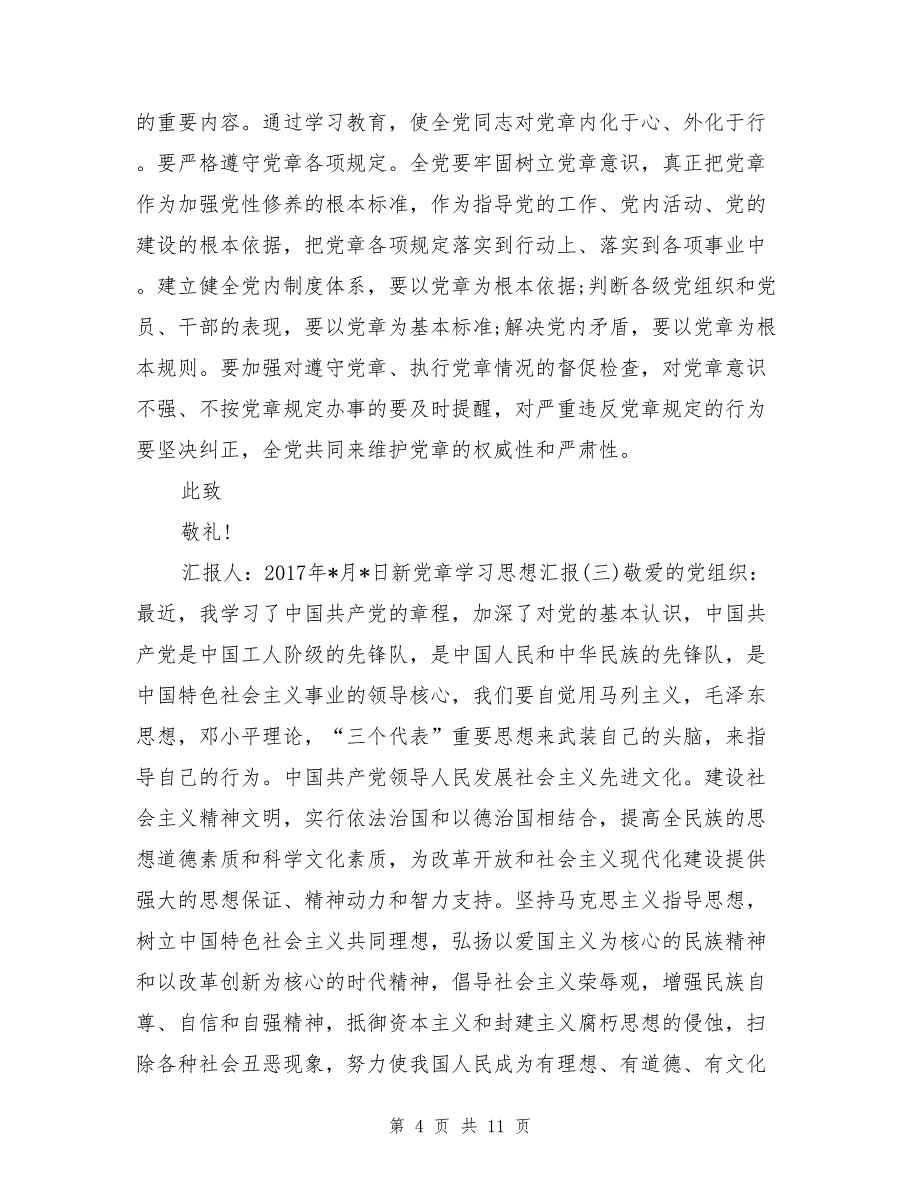 的重要内容。通过学习教育，使全党同志对党章内化于心、外化于行。要严格遵守党章各项规定。全党要牢固树立党章意识，真正把党章作为加强党性修养的根本标准，作为指导党的工作、党内活动、党的建设的根本依据，把党章各项规定落实到行动上、落实到各项事业中。建立健全党内制度体系，要以党章为根本依据;判断各级党组织和党员、干部的表现，要以党章为基本标准;解决党内矛盾，要以党章为根本规则。要加强对遵守党章、执行党章情况的督促检查，对党章意识不强、不按党章规定办事的要及时提醒，对严重违反党章规定的行为要坚决纠正，全党共同来维护党章的权威性和严肃性。

此致

敬礼!

汇报人：2017年*月*日新党章学习思想汇报(三)敬爱的党组织：最近，我学习了中国共产党的章程，加深了对党的基本认识，中国共产党是中国工人阶级的先锋队，是中国人民和中华民族的先锋队，是中国特色社会主义事业的领导核心，我们要自觉用马列主义，毛泽东思想，邓小平理论，“三个代表”重要思想来武装自己的头脑，来指导自己的行为。中国共产党领导人民发展社会主义先进文化。建设社会主义精神文明，实行依法治国和以德治国相结合，提高全民族的思想道德素质和科学文化素质，为改革开放和社会主义现代化建设提供强大的思想保证、精神动力和智力支持。坚持马克思主义指导思想，树立中国特色社会主义共同理想，弘扬以爱国主义为核心的民族精神和以改革创新为核心的时代精神，倡导社会主义荣辱观，增强民族自尊、自信和自强精神，抵御资本主义和封建主义腐朽思想的侵蚀，扫除各种社会丑恶现象，努力使我国人民成为有理想、有道德、有文化

第 4 页 共 11 页